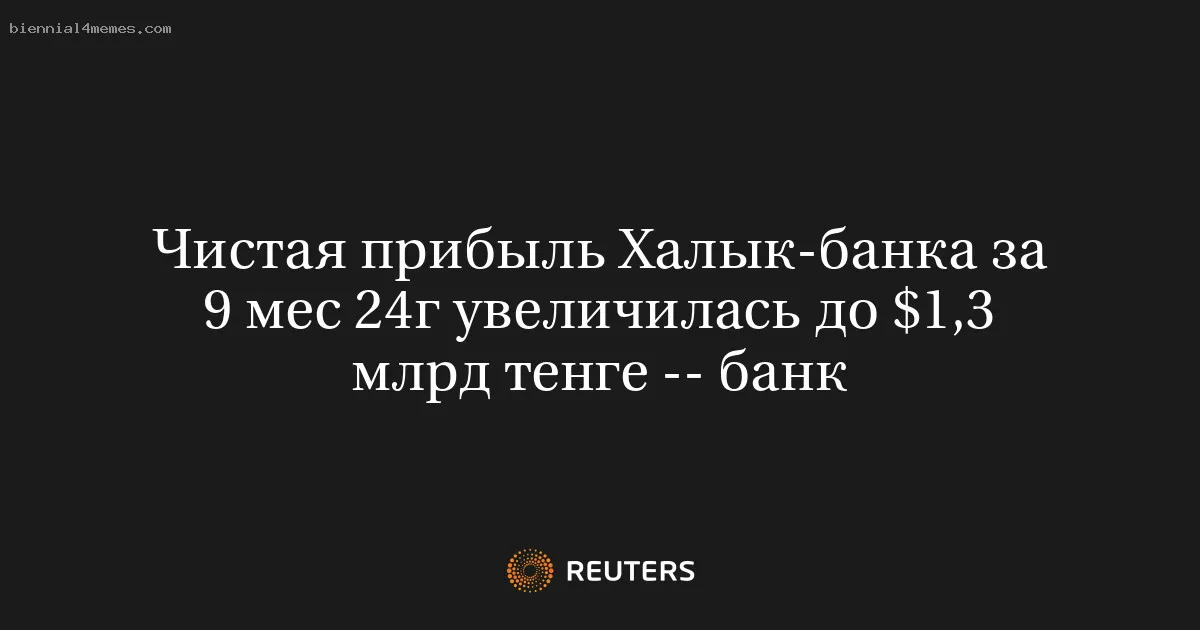 biennial4memes.com

Чистая прибыль Халык-банка за 9 мес 24г увеличилась до \$1,3 млрд тенге -- банк

REUTERS